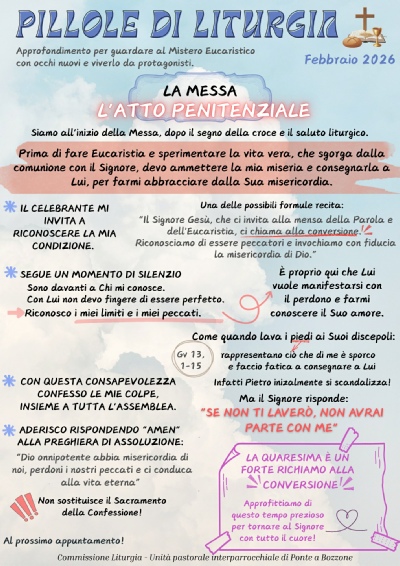 PILLOLE DI LITURGIA

Approfondimento per guardare al Mistero Eucaristico con occhi nuovi e viverlo da protagonisti.

Febbraio 2026

LA MESSA
L'ATTO PENITENZIALE

Siamo all'inizio della Messa, dopo il segno della croce e il saluto liturgico.

Prima di fare Eucaristia e sperimentare la vita vera, che sgorga dalla comunione con il Signore, devo ammettere la mia miseria e consegnarla a Lui, per farmi abbracciare dalla Sua misericordia.

IL CELEBRANTE MI INVITA A RICONOSCERE LA MIA CONDIZIONE.

Una delle possibili formule recita:
"Il Signore Gesù, che ci invita alla mensa della Parola e dell'Eucaristia, ci chiama alla conversione. Riconosciamo di essere peccatori e invochiamo con fiducia la misericordia di Dio."

SEGUE UN MOMENTO DI SILENZIO
Sono davanti a Chi mi conosce.
Con Lui non devo fingere di essere perfetto.
Riconosco i miei limiti e i miei peccati.

È proprio qui che Lui vuole manifestarsi con il perdono e farmi conoscere il Suo amore.

Come quando lava i piedi ai Suoi discepoli:

Gv 13, 1-15

rappresentano ciò che di me è sporco e faccio fatica a consegnare a Lui

Infatti Pietro inizalmente si scandalizza!

Ma il Signore risponde:
"SE NON TI LAVERÒ, NON AVRAI PARTE CON ME"

CON QUESTA CONSAPEVOLEZZA CONFESSO LE MIE COLPE, INSIEME A TUTTA L'ASSEMBLEA.

ADERISCO RISPONDENDO "AMEN" ALLA PREGHIERA DI ASSOLUZIONE:
"Dio onnipotente abbia misericordia di noi, perdoni i nostri peccati e ci conduca alla vita eterna"

Non sostituisce il Sacramento della Confessione!

LA QUARESIMA È UN FORTE RICHIAMO ALLA CONVERSIONE

Approfittiamo di questo tempo prezioso per tornare al Signore con tutto il cuore!

Al prossimo appuntamento!

Commissione Liturgia - Unità pastorale interparrocchiale di Ponte a Bozzone